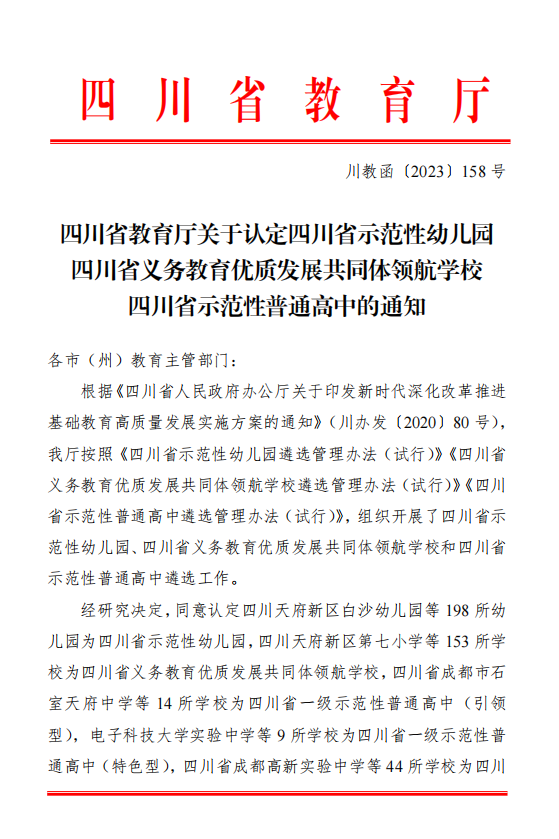 四川省教育厅

川教函〔2023〕158号

四川省教育厅关于认定四川省示范性幼儿园
四川省义务教育优质发展共同体领航学校
四川省示范性普通高中的通知

各市（州）教育主管部门：

根据《四川省人民政府办公厅关于印发新时代深化改革推进基础教育高质量发展实施方案的通知》（川办发〔2020〕80号），我厅按照《四川省示范性幼儿园遴选管理办法（试行）》《四川省义务教育优质发展共同体领航学校遴选管理办法（试行）》《四川省示范性普通高中遴选管理办法（试行）》，组织开展了四川省示范性幼儿园、四川省义务教育优质发展共同体领航学校和四川省示范性普通高中遴选工作。

经研究决定，同意认定四川天府新区白沙幼儿园等198所幼儿园为四川省示范性幼儿园，四川天府新区第七小学等153所学校为四川省义务教育优质发展共同体领航学校，四川省成都市石室天府中学等14所学校为四川省一级示范性普通高中（引领型），电子科技大学实验中学等9所学校为四川省一级示范性普通高中（特色型），四川省成都高新实验中学等44所学校为四川